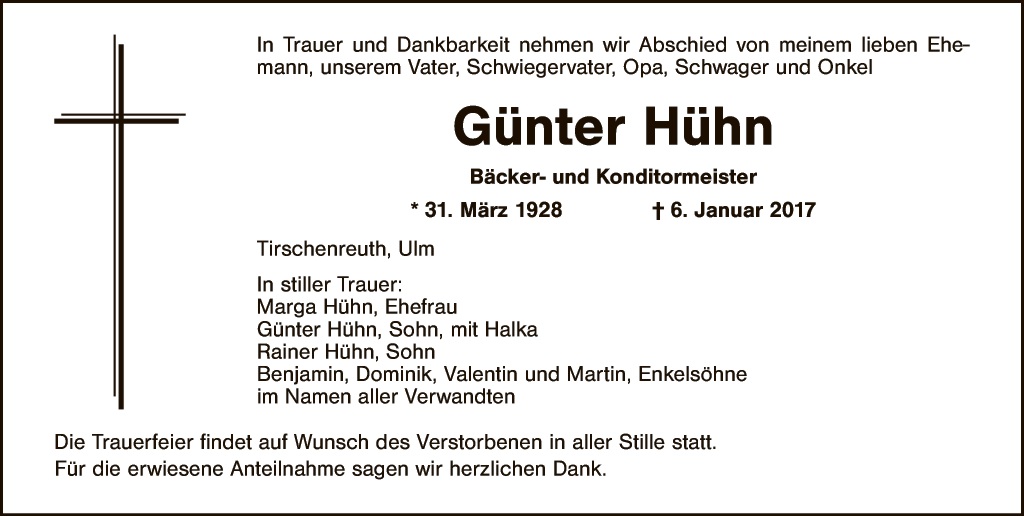 In Trauer und Dankbarkeit nehmen wir Abschied von meinem lieben Ehemann, unserem Vater, Schwiegervater, Opa, Schwager und Onkel

Günter Hühn

Bäcker- und Konditormeister

* 31. März 1928 † 6. Januar 2017

Tirschenreuth, Ulm

In stiller Trauer:
Marga Hühn, Ehefrau
Günter Hühn, Sohn, mit Halka
Rainer Hühn, Sohn
Benjamin, Dominik, Valentin und Martin, Enkelsöhne
im Namen aller Verwandten

Die Trauerfeier findet auf Wunsch des Verstorbenen in aller Stille statt.
Für die erwiesene Anteilnahme sagen wir herzlichen Dank.